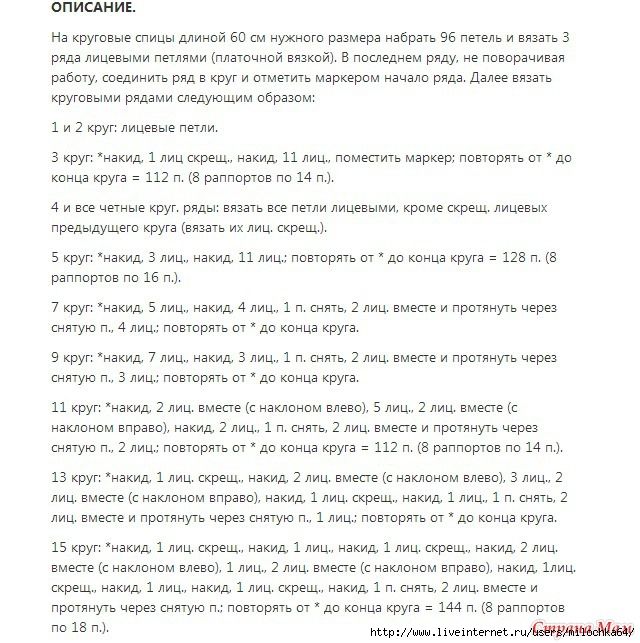 ОПИСАНИЕ.

На круговые спицы длиной 60 см нужного размера набрать 96 петель и вязать 3 ряда лицевыми петлями (платочной вязкой). В последнем ряду, не поворачивая работу, соединить ряд в круг и отметить маркером начало ряда. Далее вязать круговыми рядами следующим образом:

1 и 2 круг: лицевые петли.

3 круг: *накид, 1 лиц скрещ., накид, 11 лиц., поместить маркер; повторять от * до конца круга = 112 п. (8 раппортов по 14 п.).

4 и все четные круг. ряды: вязать все петли лицевыми, кроме скрещ. лицевых предыдущего круга (вязать их лиц. скрещ.).

5 круг: *накид, 3 лиц., накид, 11 лиц.; повторять от * до конца круга = 128 п. (8 раппортов по 16 п.).

7 круг: *накид, 5 лиц., накид, 4 лиц., 1 п. снять, 2 лиц. вместе и протянуть через снятую п., 4 лиц.; повторять от * до конца круга.

9 круг: *накид, 7 лиц., накид, 3 лиц., 1 п. снять, 2 лиц. вместе и протянуть через снятую п., 3 лиц.; повторять от * до конца круга.

11 круг: *накид, 2 лиц. вместе (с наклоном влево), 5 лиц., 2 лиц. вместе (с наклоном вправо), накид, 2 лиц., 1 п. снять, 2 лиц. вместе и протянуть через снятую п., 2 лиц.; повторять от * до конца круга = 112 п. (8 раппортов по 14 п.).

13 круг: *накид, 1 лиц. скрещ., накид, 2 лиц. вместе (с наклоном влево), 3 лиц., 2 лиц. вместе (с наклоном вправо), накид, 1 лиц. скрещ., накид, 1 лиц., 1 п. снять, 2 лиц. вместе и протянуть через снятую п., 1 лиц.; повторять от * до конца круга.

15 круг: *накид, 1 лиц. скрещ., накид, 1 лиц., накид, 1 лиц. скрещ., накид, 2 лиц. вместе (с наклоном влево), 1 лиц., 2 лиц. вместе (с наклоном вправо), накид, 1лиц. скрещ., накид, 1 лиц., накид, 1 лиц. скрещ., накид, 1 п. снять, 2 лиц. вместе и протянуть через снятую п.; повторять от * до конца круга = 144 п. (8 раппортов по 18 п.).

http://www.liveinternet.ru/users/milochka64/ Страна Мам